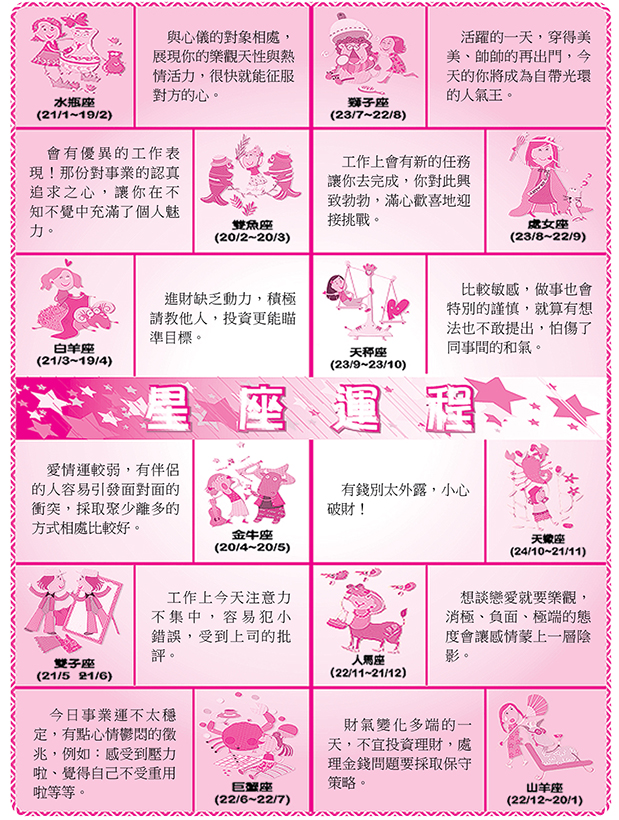 水瓶座
(21/1~19/2)

與心儀的對象相處，展現你的樂觀天性與熱情活力，很快就能征服對方的心。

獅子座
(23/7~22/8)

活躍的一天，穿得美美、帥帥的再出門，今天的你將成為自帶光環的人氣王。

會有優異的工作表現！那份對事業的認真追求之心，讓你在不知不覺中充滿了個人魅力。

雙魚座
(20/2~20/3)

工作上會有新的任務讓你去完成，你對此興致勃勃，滿心歡喜地迎接挑戰。

處女座
(23/8~22/9)

白羊座
(21/3~19/4)

進財缺乏動力，積極請教他人，投資更能瞄準目標。

天秤座
(23/9~23/10)

比較敏感，做事也會特別的謹慎，就算有想法也不敢提出，怕傷了同事間的和氣。

星座運程

愛情運較弱，有伴侶的人容易引發面對面的衝突，採取聚少離多的方式相處比較好。

金牛座
(20/4~20/5)

有錢別太外露，小心破財！

天蠍座
(24/10~21/11)

雙子座
(21/5 21/6)

工作上今天注意力不集中，容易犯小錯誤，受到上司的批評。

人馬座
(22/11~21/12)

想談戀愛就要樂觀，消極、負面、極端的態度會讓感情蒙上一層陰影。

今日事業運不太穩定，有點心情鬱悶的徵兆，例如：感受到壓力啦、覺得自己不受重用啦等等。

巨蟹座
(22/6~22/7)

財氣變化多端的一天，不宜投資理財，處理金錢問題要採取保守策略。

山羊座
(22/12~20/1)